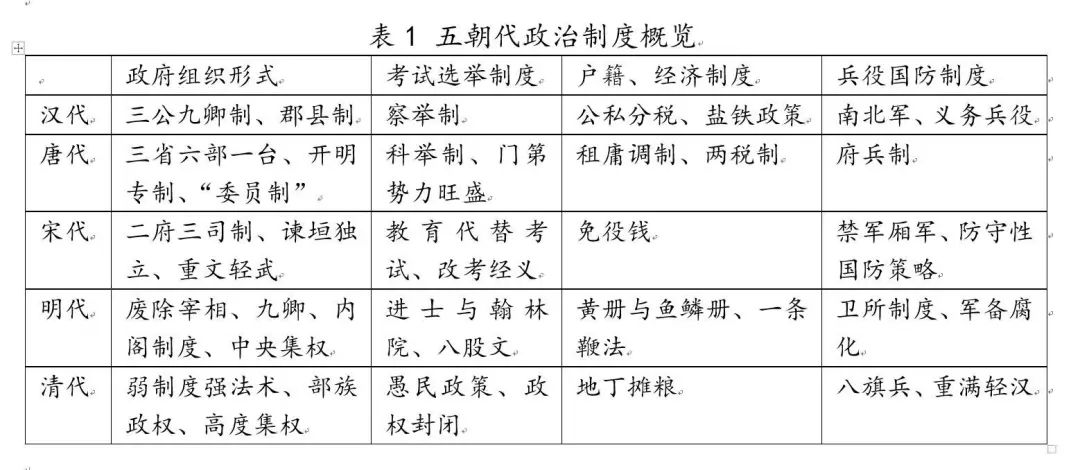 表 1 五朝代政治制度概览

| | 政府组织形式 | 考试选举制度 | 户籍、经济制度 | 兵役国防制度 |
|---|---|---|---|---|
| 汉代 | 三公九卿制、郡县制 | 察举制 | 公私分税、盐铁政策 | 南北军、义务兵役 |
| 唐代 | 三省六部一台、开明专制、“委员制” | 科举制、门第势力旺盛 | 租庸调制、两税制 | 府兵制 |
| 宋代 | 二府三司制、谏垣独立、重文轻武 | 教育代替考试、改考经义 | 免役钱 | 禁军厢军、防守性国防策略 |
| 明代 | 废除宰相、九卿、内阁制度、中央集权 | 进士与翰林院、八股文 | 黄册与鱼鳞册、一条鞭法 | 卫所制度、军备腐化 |
| 清代 | 弱制度强法术、部族政权、高度集权 | 愚民政策、政权封闭 | 地丁摊粮 | 八旗兵、重满轻汉 |